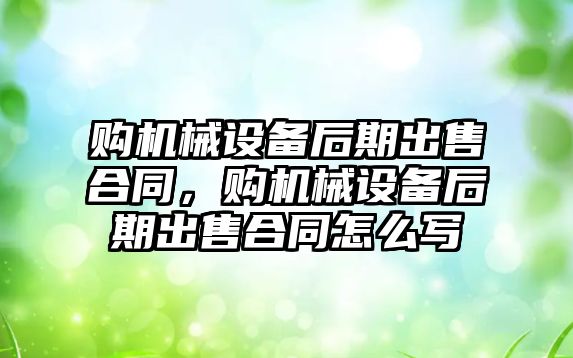 购机械设备后期出售合同，购机械设备后期出售合同怎么写